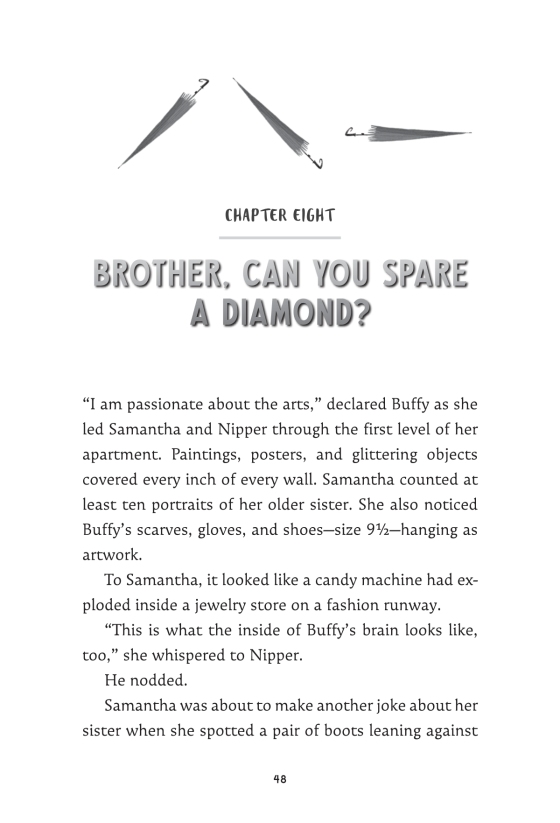 CHAPTER EIGHT

BROTHER, CAN YOU SPARE A DIAMOND?

“I am passionate about the arts,” declared Buffy as she led Samantha and Nipper through the first level of her apartment. Paintings, posters, and glittering objects covered every inch of every wall. Samantha counted at least ten portraits of her older sister. She also noticed Buffy’s scarves, gloves, and shoes—size 9½—hanging as artwork.

To Samantha, it looked like a candy machine had exploded inside a jewelry store on a fashion runway.

“This is what the inside of Buffy’s brain looks like, too,” she whispered to Nipper.

He nodded.

Samantha was about to make another joke about her sister when she spotted a pair of boots leaning against

48